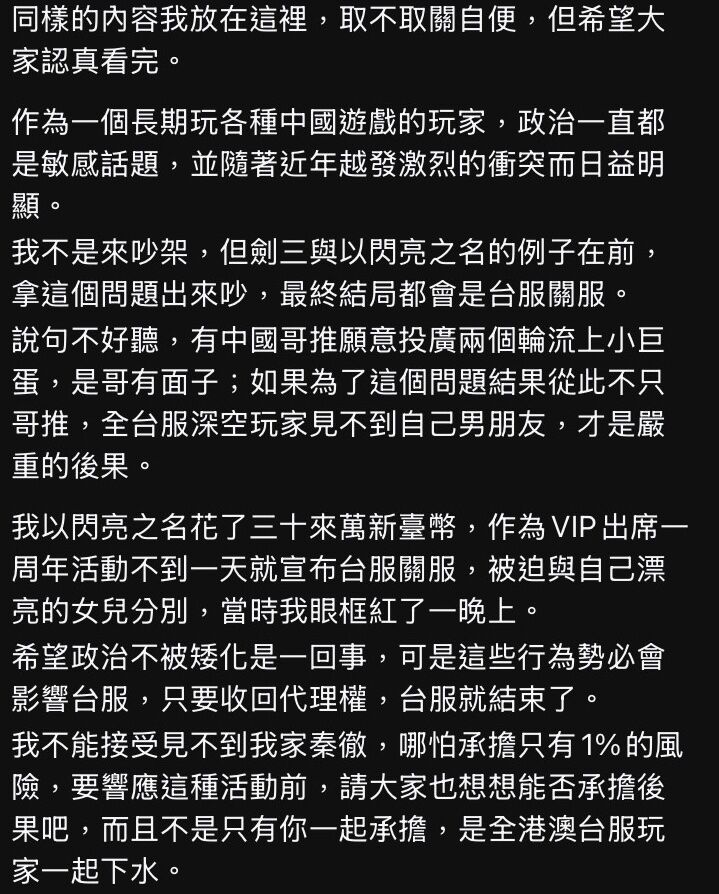 同樣的內容我放在這裡，取不取關自便，但希望大家認真看完。

作為一個長期玩各種中國遊戲的玩家，政治一直都是敏感話題，並隨著近年越發激烈的衝突而日益明顯。

我不是來吵架，但劍三與以閃亮之名的例子在前，拿這個問題出來吵，最終結局都會是台服關服。

說句不好聽，有中國哥推願意投廣兩個輪流上小巨蛋，是哥有面子；如果為了這個問題結果從此不只哥推，全台服深空玩家見不到自己男朋友，才是嚴重的後果。

我以閃亮之名花了三十來萬新臺幣，作為VIP出席一周年活動不到一天就宣布台服關服，被迫與自己漂亮的女兒分別，當時我眼框紅了一晚上。

希望政治不被矮化是一回事，可是這些行為勢必會影響台服，只要收回代理權，台服就結束了。

我不能接受見不到我家秦徹，哪怕承擔只有1%的風險，要響應這種活動前，請大家也想想能否承擔後果吧，而且不是只有你一起承擔，是全港澳台服玩家一起下水。